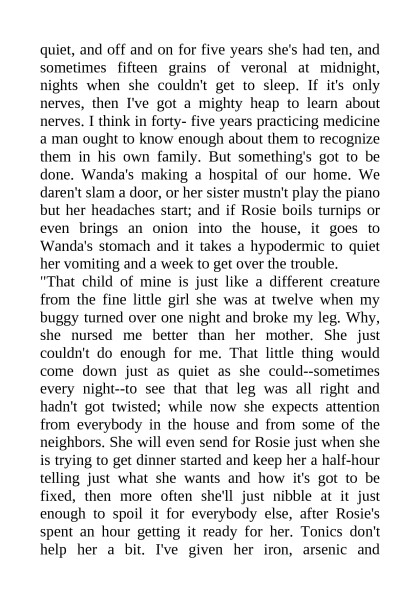 quiet, and off and on for five years she's had ten, and sometimes fifteen grains of veronal at midnight, nights when she couldn't get to sleep. If it's only nerves, then I've got a mighty heap to learn about nerves. I think in forty- five years practicing medicine a man ought to know enough about them to recognize them in his own family. But something's got to be done. Wanda's making a hospital of our home. We daren't slam a door, or her sister mustn't play the piano but her headaches start; and if Rosie boils turnips or even brings an onion into the house, it goes to Wanda's stomach and it takes a hypodermic to quiet her vomiting and a week to get over the trouble.
"That child of mine is just like a different creature from the fine little girl she was at twelve when my buggy turned over one night and broke my leg. Why, she nursed me better than her mother. She just couldn't do enough for me. That little thing would come down just as quiet as she could--sometimes every night--to see that that leg was all right and hadn't got twisted; while now she expects attention from everybody in the house and from some of the neighbors. She will even send for Rosie just when she is trying to get dinner started and keep her a half-hour telling just what she wants and how it's got to be fixed, then more often she'll just nibble at it just enough to spoil it for everybody else, after Rosie's spent an hour getting it ready for her. Tonics don't help her a bit. I've given her iron, arsenic and